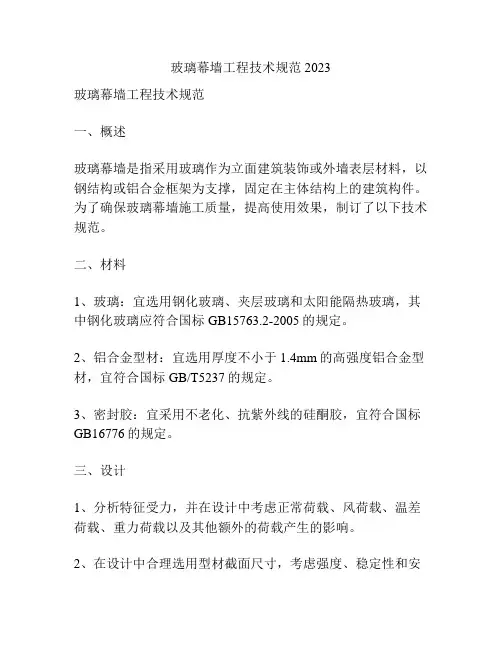 玻璃幕墙工程技术规范 2023

玻璃幕墙工程技术规范

一、概述

玻璃幕墙是指采用玻璃作为立面建筑装饰或外墙表层材料，以钢结构或铝合金框架为支撑，固定在主体结构上的建筑构件。为了确保玻璃幕墙施工质量，提高使用效果，制订了以下技术规范。

二、材料

1、玻璃：宜选用钢化玻璃、夹层玻璃和太阳能隔热玻璃，其中钢化玻璃应符合国标 GB15763.2-2005 的规定。

2、铝合金型材：宜选用厚度不小于 1.4mm 的高强度铝合金型材，宜符合国标 GB/T5237 的规定。

3、密封胶：宜采用不老化、抗紫外线的硅酮胶，宜符合国标 GB16776 的规定。

三、设计

1、分析特征受力，并在设计中考虑正常荷载、风荷载、温差荷载、重力荷载以及其他额外的荷载产生的影响。

2、在设计中合理选用型材截面尺寸，考虑强度、稳定性和安